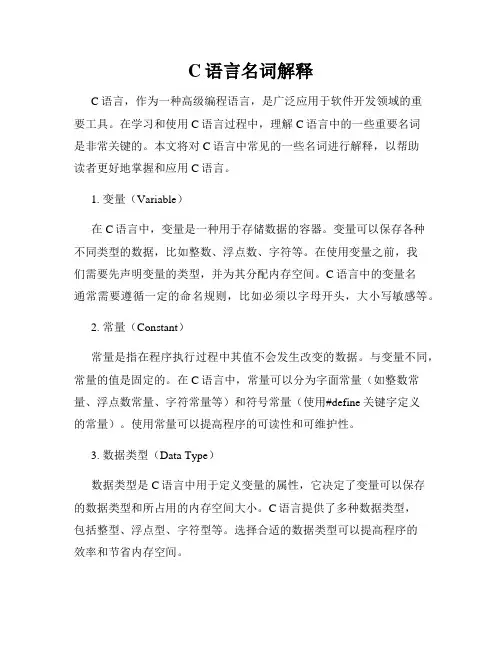 C 语言名词解释

C 语言，作为一种高级编程语言，是广泛应用于软件开发领域的重要工具。在学习和使用 C 语言过程中，理解 C 语言中的一些重要名词是非常关键的。本文将对 C 语言中常见的一些名词进行解释，以帮助读者更好地掌握和应用 C 语言。

1. 变量（Variable）

在 C 语言中，变量是一种用于存储数据的容器。变量可以保存各种不同类型的数据，比如整数、浮点数、字符等。在使用变量之前，我们需要先声明变量的类型，并为其分配内存空间。C 语言中的变量名通常需要遵循一定的命名规则，比如必须以字母开头，大小写敏感等。

2. 常量（Constant）

常量是指在程序执行过程中其值不会发生改变的数据。与变量不同，常量的值是固定的。在 C 语言中，常量可以分为字面常量（如整数常量、浮点数常量、字符常量等）和符号常量（使用#define 关键字定义的常量）。使用常量可以提高程序的可读性和可维护性。

3. 数据类型（Data Type）

数据类型是 C 语言中用于定义变量的属性，它决定了变量可以保存的数据类型和所占用的内存空间大小。C 语言提供了多种数据类型，包括整型、浮点型、字符型等。选择合适的数据类型可以提高程序的效率和节省内存空间。